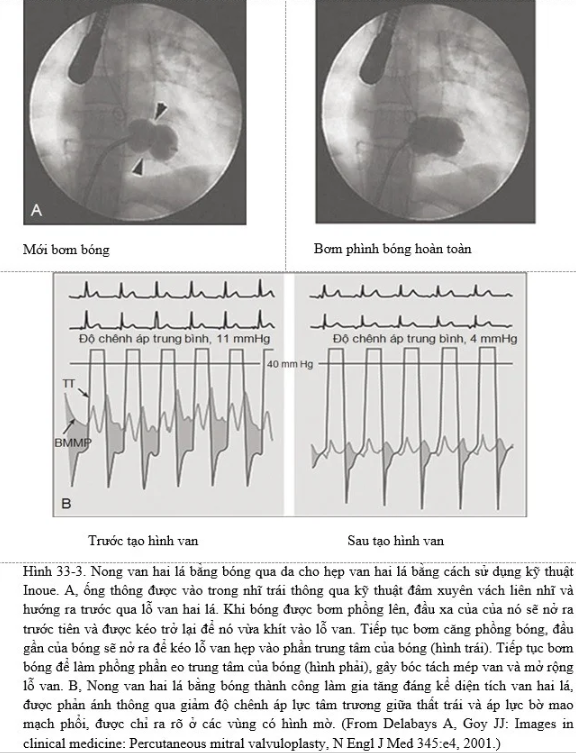 A

Mới bơm bóng

Bơm phình bóng hoàn toàn

Độ chênh áp trung bình, 11 mmHg

Độ chênh áp trung bình, 4 mmHg

40 mm Hg

TT

BMMP

B

Trước tạo hình van

Sau tạo hình van

Hình 33-3. Nong van hai lá bằng bóng qua da cho hẹp van hai lá bằng cách sử dụng kỹ thuật Inoue. A, ống thông được vào trong nhĩ trái thông qua kỹ thuật đâm xuyên vách liên nhĩ và hướng ra trước qua lỗ van hai lá. Khi bóng được bơm phồng lên, đầu xa của của nó sẽ nở ra trước tiên và được kéo trở lại để nó vừa khít vào lỗ van. Tiếp tục bơm căng phồng bóng, đầu gần của bóng sẽ nở ra để kéo lỗ van hẹp vào phần trung tâm của bóng (hình trái). Tiếp tục bơm bóng để làm phồng phần eo trung tâm của bóng (hình phải), gây bóc tách mép van và mở rộng lỗ van. B, Nong van hai lá bằng bóng thành công làm gia tăng đáng kể diện tích van hai lá, được phản ánh thông qua giảm độ chênh áp lực tâm trương giữa thất trái và áp lực bờ mao mạch phổi, được chỉ ra rõ ở các vùng có hình mờ. (From Delabays A, Goy JJ: Images in clinical medicine: Percutaneous mitral valvuloplasty, N Engl J Med 345:e4, 2001.)